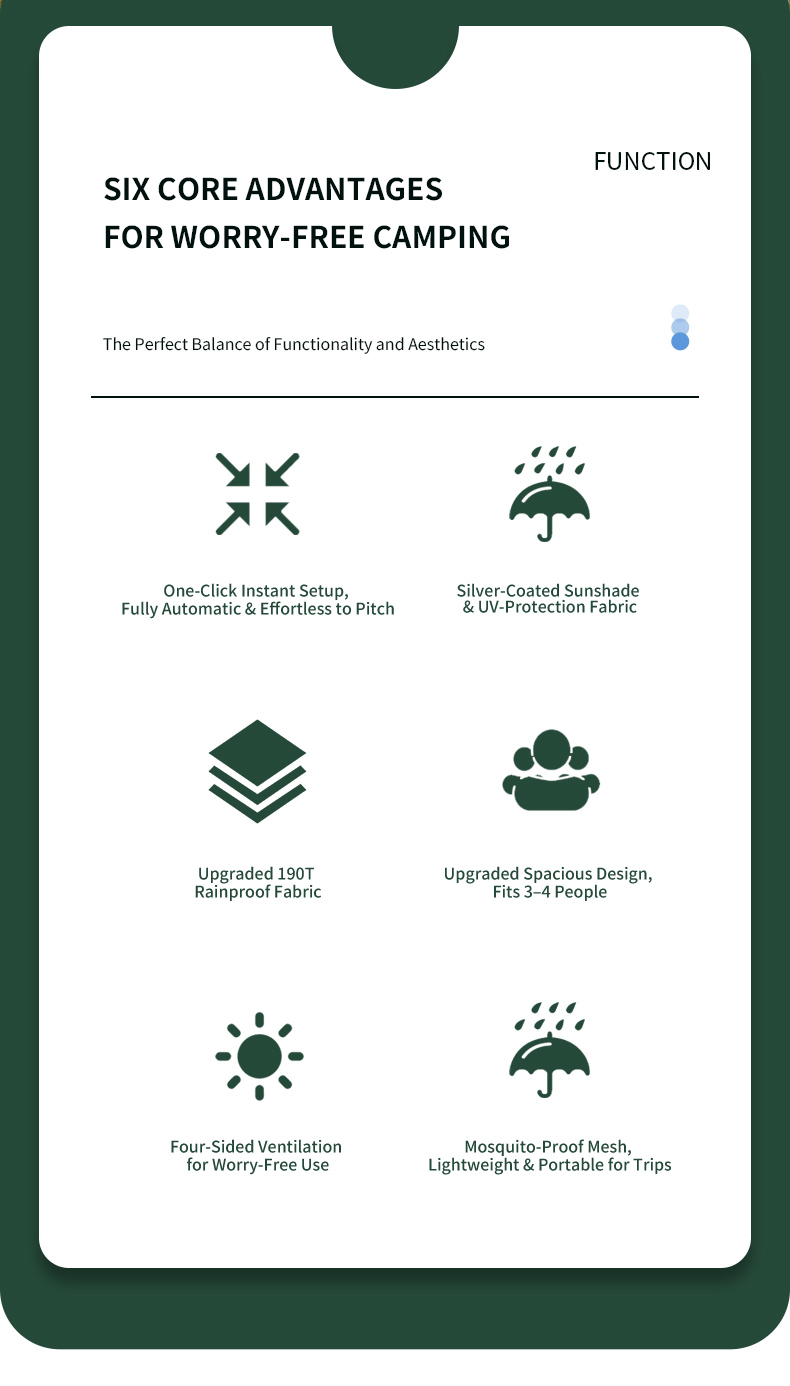 FUNCTION

SIX CORE ADVANTAGES FOR WORRY-FREE CAMPING

The Perfect Balance of Functionality and Aesthetics

One-Click Instant Setup, Fully Automatic & Effortless to Pitch

Silver-Coated Sunshade & UV-Protection Fabric

Upgraded 190T Rainproof Fabric

Upgraded Spacious Design, Fits 3–4 People

Four-Sided Ventilation for Worry-Free Use

Mosquito-Proof Mesh, Lightweight & Portable for Trips